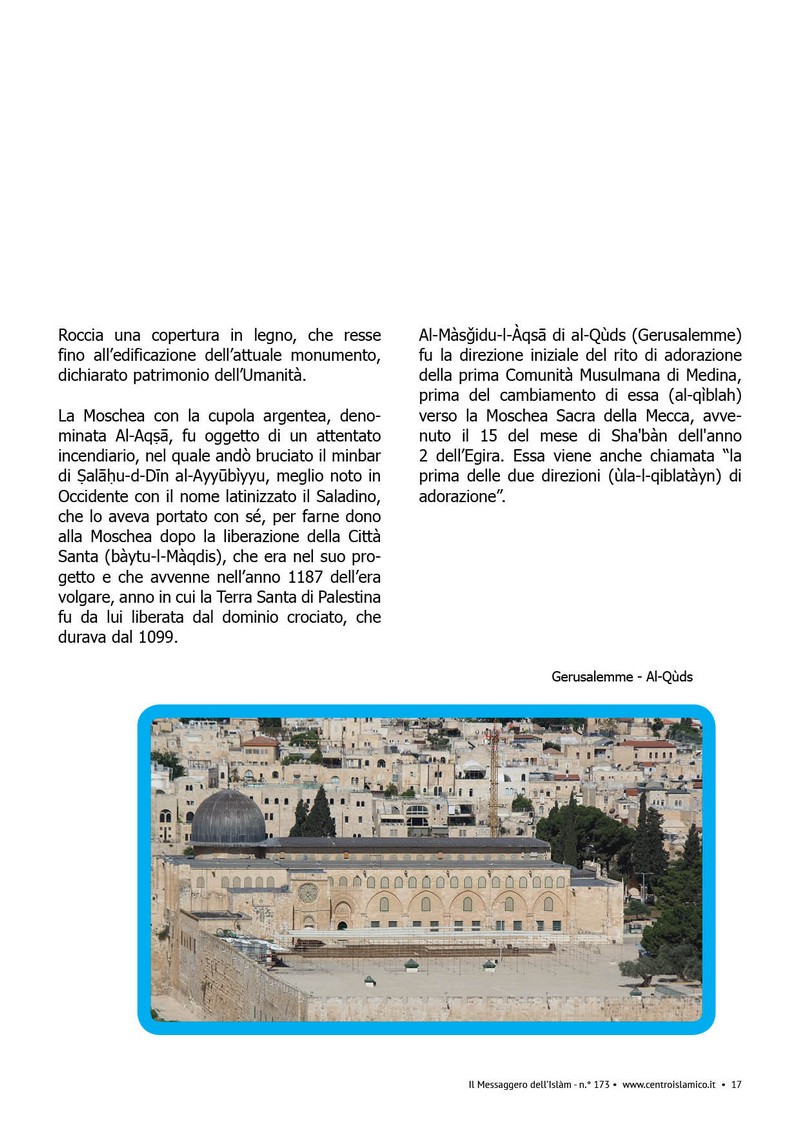 Roccia una copertura in legno, che resse fino all'edificazione dell'attuale monumento, dichiarato patrimonio dell'Umanità.

La Moschea con la cupola argentea, denominata Al-Aqṣā, fu oggetto di un attentato incendiario, nel quale andò bruciato il minbar di Ṣalāḥu-d-Dīn al-Ayyūbìyyu, meglio noto in Occidente con il nome latinizzato il Saladino, che lo aveva portato con sé, per farne dono alla Moschea dopo la liberazione della Città Santa (bàytu-l-Màqdis), che era nel suo progetto e che avvenne nell'anno 1187 dell'era volgare, anno in cui la Terra Santa di Palestina fu da lui liberata dal dominio crociato, che durava dal 1099.

Al-Màsǧidu-l-Àqsā di al-Qùds (Gerusalemme) fu la direzione iniziale del rito di adorazione della prima Comunità Musulmana di Medina, prima del cambiamento di essa (al-qìblah) verso la Moschea Sacra della Mecca, avvenuto il 15 del mese di Sha'bàn dell'anno 2 dell'Egira. Essa viene anche chiamata "la prima delle due direzioni (ùla-l-qiblatàyn) di adorazione".

Gerusalemme - Al-Qùds

Il Messaggero dell'Islàm - n.° 173 • www.centroislamico.it • 17